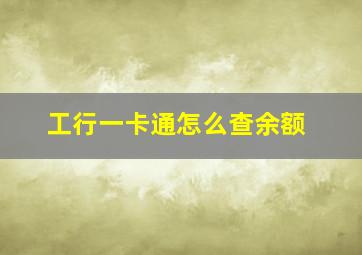 工行一卡通怎么查余额